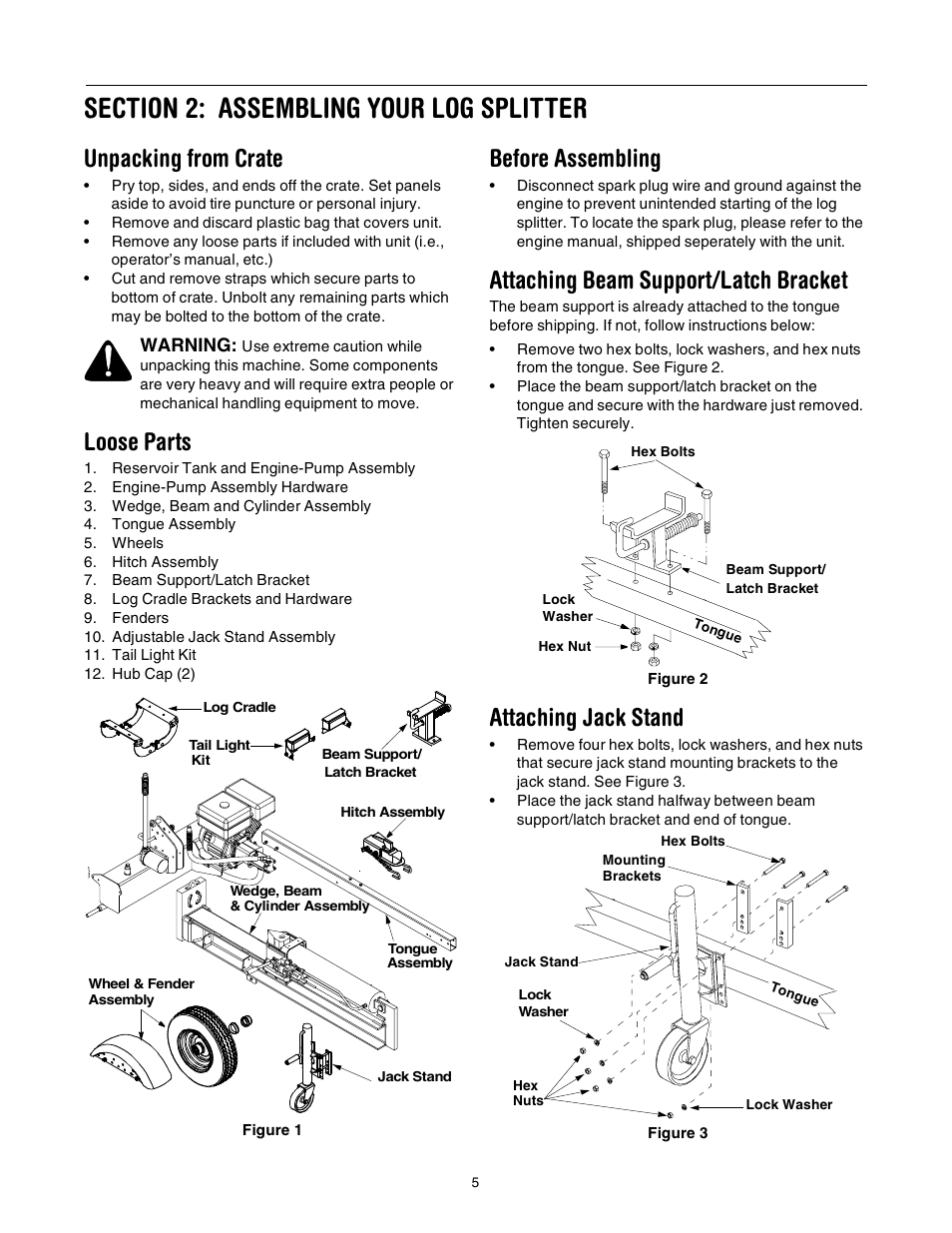 SECTION 2: ASSEMBLING YOUR LOG SPLITTER

Unpacking from Crate

• Pry top, sides, and ends off the crate. Set panels aside to avoid tire puncture or personal injury.
• Remove and discard plastic bag that covers unit.
• Remove any loose parts if included with unit (i.e., operator's manual, etc.)
• Cut and remove straps which secure parts to bottom of crate. Unbolt any remaining parts which may be bolted to the bottom of the crate.

WARNING: Use extreme caution while unpacking this machine. Some components are very heavy and will require extra people or mechanical handling equipment to move.

Loose Parts

1. Reservoir Tank and Engine-Pump Assembly
2. Engine-Pump Assembly Hardware
3. Wedge, Beam and Cylinder Assembly
4. Tongue Assembly
5. Wheels
6. Hitch Assembly
7. Beam Support/Latch Bracket
8. Log Cradle Brackets and Hardware
9. Fenders
10. Adjustable Jack Stand Assembly
11. Tail Light Kit
12. Hub Cap (2)

Log Cradle
Tail Light Kit
Beam Support/ Latch Bracket
Hitch Assembly
Wedge, Beam & Cylinder Assembly
Tongue Assembly
Wheel & Fender Assembly
Jack Stand
Figure 1

Before Assembling

• Disconnect spark plug wire and ground against the engine to prevent unintended starting of the log splitter. To locate the spark plug, please refer to the engine manual, shipped seperately with the unit.

Attaching Beam Support/Latch Bracket

The beam support is already attached to the tongue before shipping. If not, follow instructions below:

• Remove two hex bolts, lock washers, and hex nuts from the tongue. See Figure 2.
• Place the beam support/latch bracket on the tongue and secure with the hardware just removed. Tighten securely.

Hex Bolts
Beam Support/ Latch Bracket
Lock Washer
Tongue
Hex Nut
Figure 2

Attaching Jack Stand

• Remove four hex bolts, lock washers, and hex nuts that secure jack stand mounting brackets to the jack stand. See Figure 3.
• Place the jack stand halfway between beam support/latch bracket and end of tongue.

Hex Bolts
Mounting Brackets
Jack Stand
Tongue
Lock Washer
Hex Nuts
Lock Washer
Figure 3

5